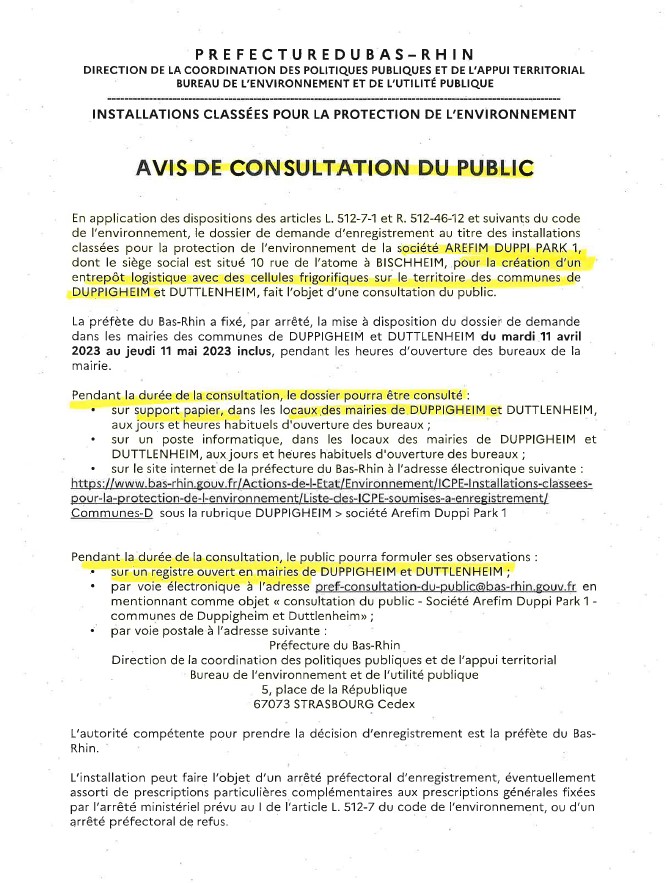 PREFECTUREDUBAS-RHIN
DIRECTION DE LA COORDINATION DES POLITIQUES PUBLIQUES ET DE L'APPUI TERRITORIAL
BUREAU DE L'ENVIRONNEMENT ET DE L'UTILITÉ PUBLIQUE

INSTALLATIONS CLASSÉES POUR LA PROTECTION DE L'ENVIRONNEMENT

AVIS DE CONSULTATION DU PUBLIC

En application des dispositions des articles L. 512-7-1 et R. 512-46-12 et suivants du code de l'environnement, le dossier de demande d'enregistrement au titre des installations classées pour la protection de l'environnement de la société AREFIM DUPPI PARK 1, dont le siège social est situé 10 rue de l'atome à BISCHHEIM, pour la création d'un entrepôt logistique avec des cellules frigorifiques sur le territoire des communes de DUPPIGHEIM et DUTTLENHEIM, fait l'objet d'une consultation du public.

La préfète du Bas-Rhin a fixé, par arrêté, la mise à disposition du dossier de demande dans les mairies des communes de DUPPIGHEIM et DUTTLENHEIM du mardi 11 avril 2023 au jeudi 11 mai 2023 inclus, pendant les heures d'ouverture des bureaux de la mairie.

Pendant la durée de la consultation, le dossier pourra être consulté :
• sur support papier, dans les locaux des mairies de DUPPIGHEIM et DUTTLENHEIM, aux jours et heures habituels d'ouverture des bureaux ;
• sur un poste informatique, dans les locaux des mairies de DUPPIGHEIM et DUTTLENHEIM, aux jours et heures habituels d'ouverture des bureaux ;
• sur le site internet de la préfecture du Bas-Rhin à l'adresse électronique suivante : https://www.bas-rhin.gouv.fr/Actions-de-l-Etat/Environnement/ICPE-Installations-classees-pour-la-protection-de-l-environnement/Liste-des-ICPE-soumises-a-enregistrement/Communes-D sous la rubrique DUPPIGHEIM > société Arefim Duppi Park 1

Pendant la durée de la consultation, le public pourra formuler ses observations :
• sur un registre ouvert en mairies de DUPPIGHEIM et DUTTLENHEIM ;
• par voie électronique à l'adresse pref-consultation-du-public@bas-rhin.gouv.fr en mentionnant comme objet « consultation du public - Société Arefim Duppi Park 1 - communes de Duppigheim et Duttlenheim» ;
• par voie postale à l'adresse suivante :
Préfecture du Bas-Rhin
Direction de la coordination des politiques publiques et de l'appui territorial
Bureau de l'environnement et de l'utilité publique
5, place de la République
67073 STRASBOURG Cedex

L'autorité compétente pour prendre la décision d'enregistrement est la préfète du Bas-Rhin.

L'installation peut faire l'objet d'un arrêté préfectoral d'enregistrement, éventuellement assorti de prescriptions particulières complémentaires aux prescriptions générales fixées par l'arrêté ministériel prévu au I de l'article L. 512-7 du code de l'environnement, ou d'un arrêté préfectoral de refus.